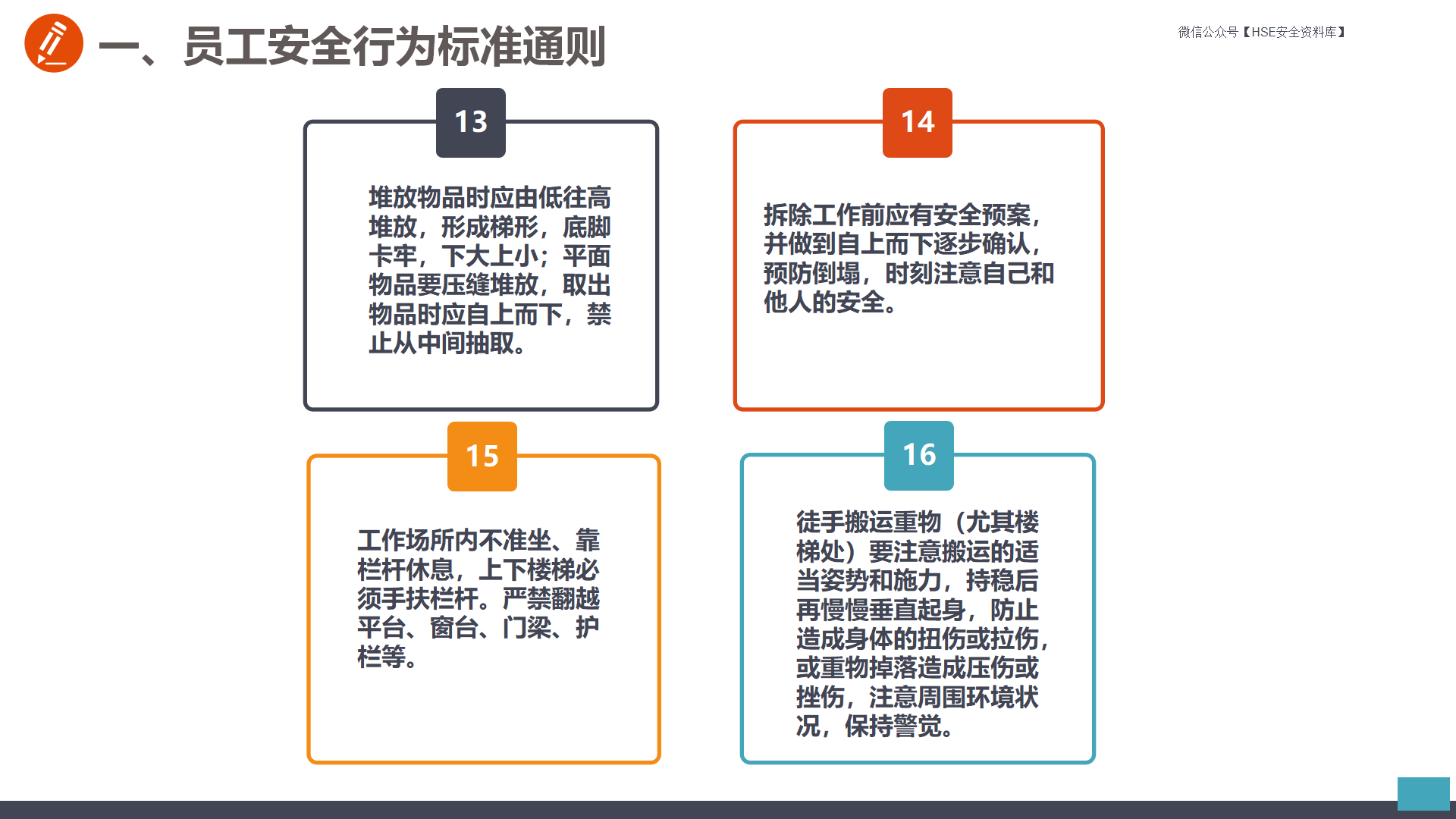 一、员工安全行为标准通则

微信公众号【HSE安全资料库】

13

堆放物品时应由低往高堆放，形成梯形，底脚卡牢，下大上小；平面物品要压缝堆放，取出物品时应自上而下，禁止从中间抽取。

14

拆除工作前应有安全预案，并做到自上而下逐步确认，预防倒塌，时刻注意自己和他人的安全。

15

工作场所内不准坐、靠栏杆休息，上下楼梯必须手扶栏杆。严禁翻越平台、窗台、门梁、护栏等。

16

徒手搬运重物（尤其楼梯处）要注意搬运的适当姿势和施力，持稳后再慢慢垂直起身，防止造成身体的扭伤或拉伤，或重物掉落造成压伤或挫伤，注意周围环境状况，保持警觉。